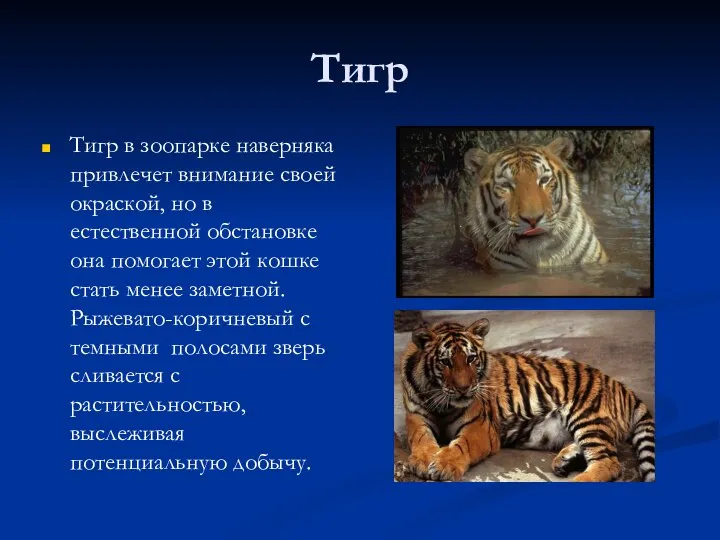 Тигр

Тигр в зоопарке наверняка привлечет внимание своей окраской, но в естественной обстановке она помогает этой кошке стать менее заметной. Рыжевато-коричневый с темными  полосами зверь сливается с растительностью, выслеживая потенциальную добычу.